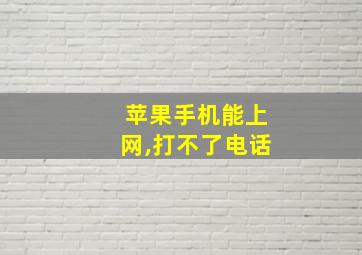 苹果手机能上网,打不了电话